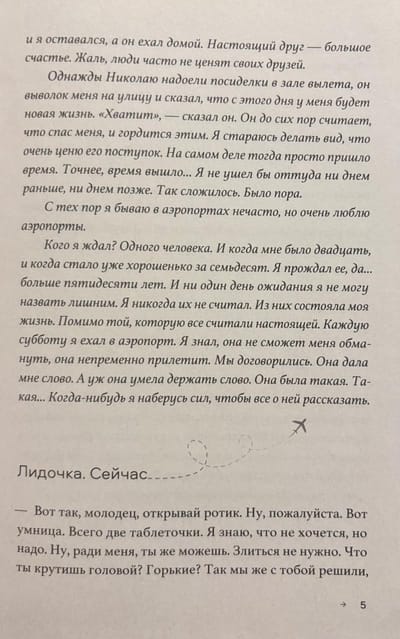 и я оставался, а он ехал домой. Настоящий друг — большое счастье. Жаль, люди часто не ценят своих друзей.

Однажды Николаю надоели посиделки в зале вылета, он выволок меня на улицу и сказал, что с этого дня у меня будет новая жизнь. «Хватит», — сказал он. Он до сих пор считает, что спас меня, и гордится этим. Я стараюсь делать вид, что очень ценю его поступок. На самом деле тогда просто пришло время. Точнее, время вышло... Я не ушел бы оттуда ни днем раньше, ни днем позже. Так сложилось. Было пора.

С тех пор я бываю в аэропортах нечасто, но очень люблю аэропорты.

Кого я ждал? Одного человека. И когда мне было двадцать, и когда стало уже хорошенько за семьдесят. Я прождал ее, да... больше пятидесяти лет. И ни один день ожидания я не могу назвать лишним. Я никогда их не считал. Из них состояла моя жизнь. Помимо той, которую все считали настоящей. Каждую субботу я ехал в аэропорт. Я знал, она не сможет меня обмануть, она непременно прилетит. Мы договорились. Она дала мне слово. А уж она умела держать слово. Она была такая. Такая... Когда-нибудь я наберусь сил, чтобы все о ней рассказать.

Лидочка. Сейчас

— Вот так, молодец, открывай ротик. Ну, пожалуйста. Вот умница. Всего две таблеточки. Я знаю, что не хочется, но надо. Ну, ради меня, ты же можешь. Злиться не нужно. Что ты крутишь головой? Горькие? Так мы же с тобой решили,

→ 5